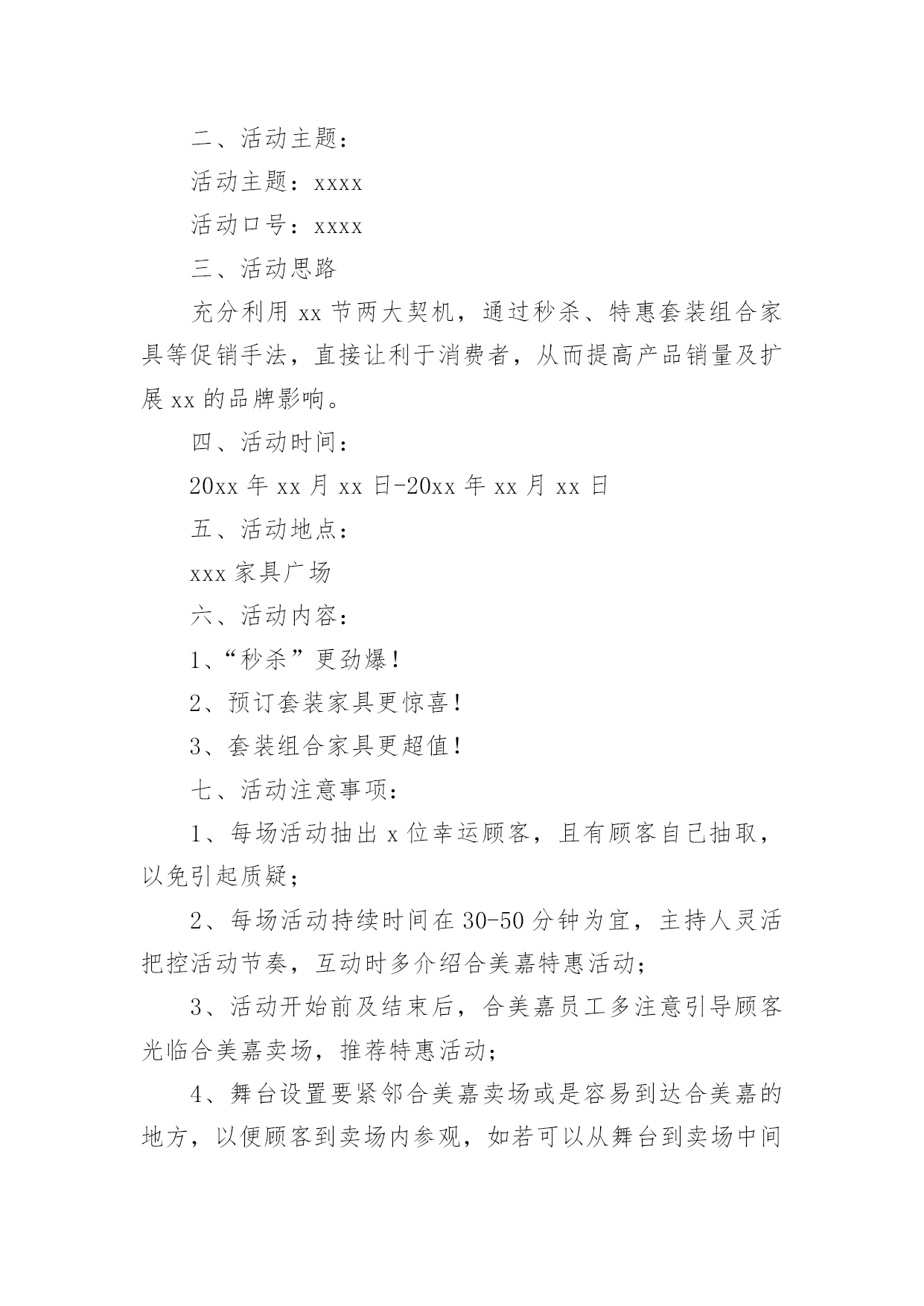 二、活动主题：

活动主题：xxxx

活动口号：xxxx

三、活动思路

充分利用 xx 节两大契机，通过秒杀、特惠套装组合家具等促销手法，直接让利于消费者，从而提高产品销量及扩展 xx 的品牌影响。

四、活动时间：

20xx 年 xx 月 xx 日-20xx 年 xx 月 xx 日

五、活动地点：

xxx 家具广场

六、活动内容：

1、“秒杀”更劲爆！

2、预订套装家具更惊喜！

3、套装组合家具更超值！

七、活动注意事项：

1、每场活动抽出 x 位幸运顾客，且有顾客自己抽取，以免引起质疑；

2、每场活动持续时间在 30-50 分钟为宜，主持人灵活把控活动节奏，互动时多介绍合美嘉特惠活动；

3、活动开始前及结束后，合美嘉员工多注意引导顾客光临合美嘉卖场，推荐特惠活动；

4、舞台设置要紧邻合美嘉卖场或是容易到达合美嘉的地方，以便顾客到卖场内参观，如若可以从舞台到卖场中间